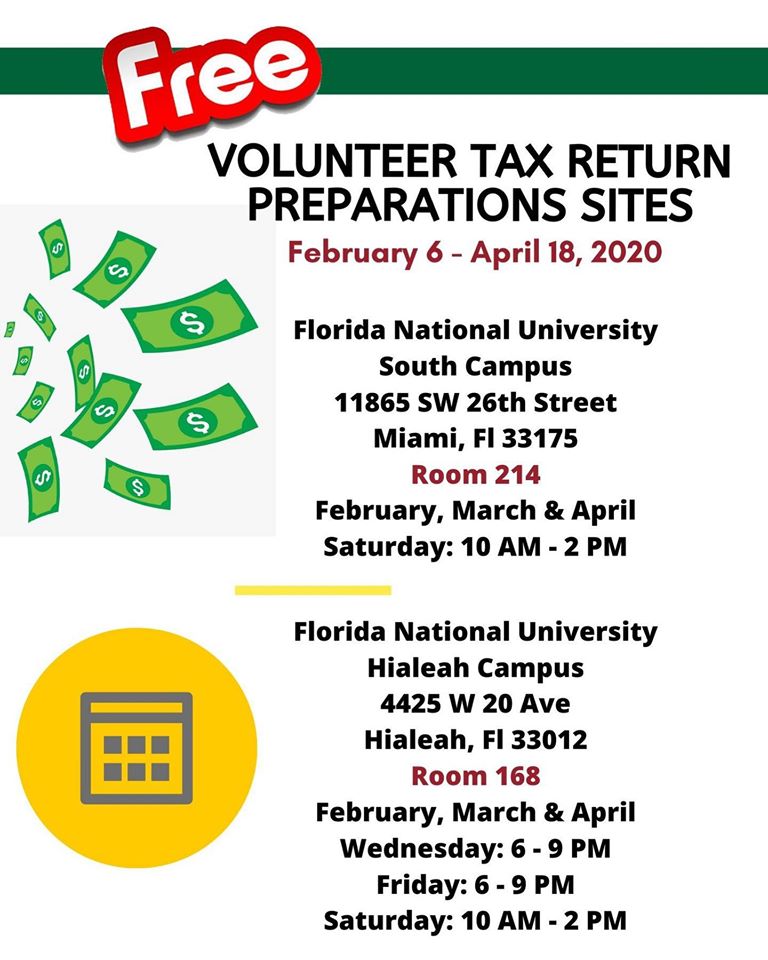 Free

VOLUNTEER TAX RETURN PREPARATIONS SITES

February 6 - April 18, 2020

Florida National University
South Campus
11865 SW 26th Street
Miami, Fl 33175
Room 214
February, March & April
Saturday: 10 AM - 2 PM

Florida National University
Hialeah Campus
4425 W 20 Ave
Hialeah, Fl 33012
Room 168
February, March & April
Wednesday: 6 - 9 PM
Friday: 6 - 9 PM
Saturday: 10 AM - 2 PM